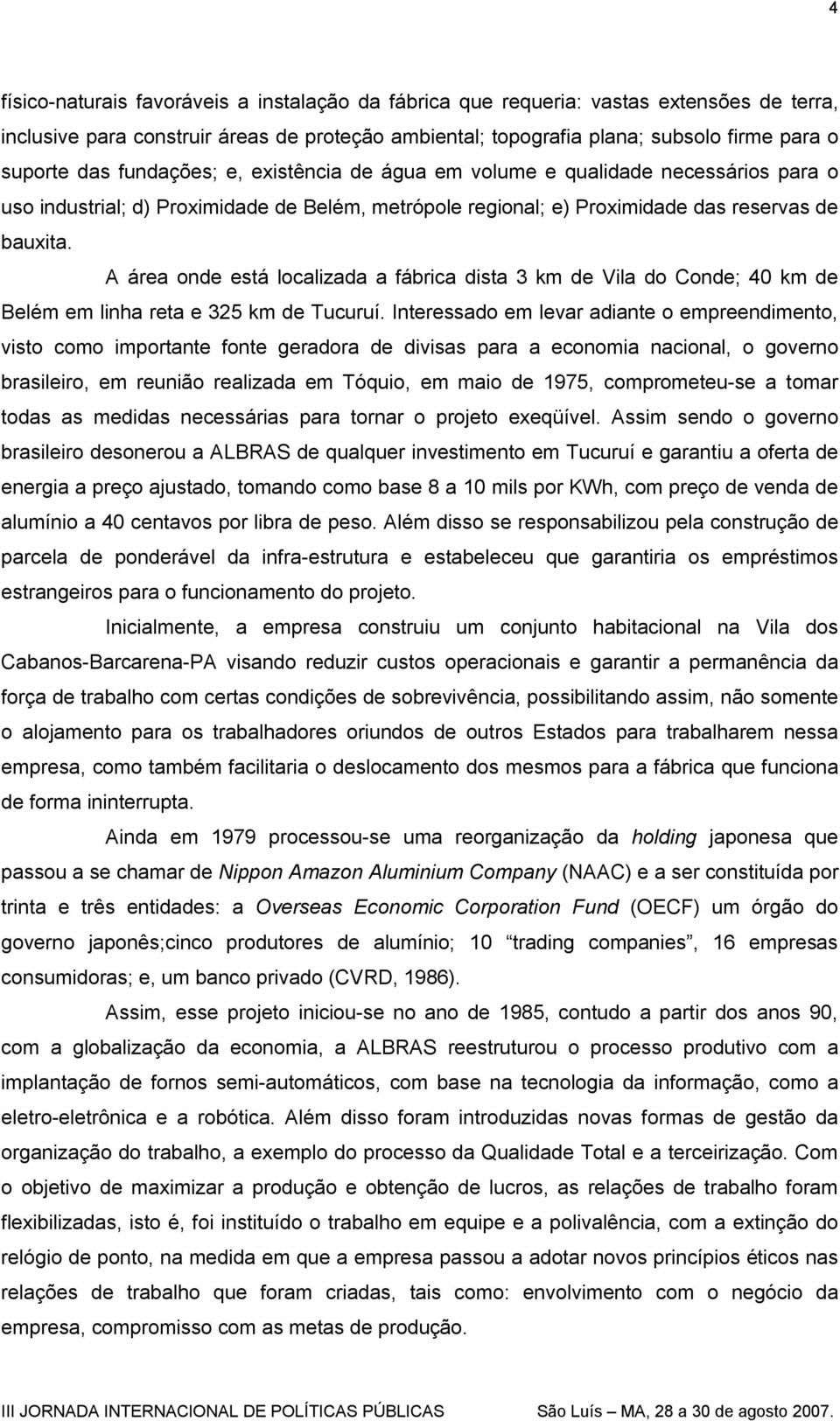 4

físico-naturais favoráveis a instalação da fábrica que requeria: vastas extensões de terra, inclusive para construir áreas de proteção ambiental; topografia plana; subsolo firme para o suporte das fundações; e, existência de água em volume e qualidade necessários para o uso industrial; d) Proximidade de Belém, metrópole regional; e) Proximidade das reservas de bauxita.

A área onde está localizada a fábrica dista 3 km de Vila do Conde; 40 km de Belém em linha reta e 325 km de Tucuruí. Interessado em levar adiante o empreendimento, visto como importante fonte geradora de divisas para a economia nacional, o governo brasileiro, em reunião realizada em Tóquio, em maio de 1975, comprometeu-se a tomar todas as medidas necessárias para tornar o projeto exeqüível. Assim sendo o governo brasileiro desonerou a ALBRAS de qualquer investimento em Tucuruí e garantiu a oferta de energia a preço ajustado, tomando como base 8 a 10 mils por KWh, com preço de venda de alumínio a 40 centavos por libra de peso. Além disso se responsabilizou pela construção de parcela de ponderável da infra-estrutura e estabeleceu que garantiria os empréstimos estrangeiros para o funcionamento do projeto.

Inicialmente, a empresa construiu um conjunto habitacional na Vila dos Cabanos-Barcarena-PA visando reduzir custos operacionais e garantir a permanência da força de trabalho com certas condições de sobrevivência, possibilitando assim, não somente o alojamento para os trabalhadores oriundos de outros Estados para trabalharem nessa empresa, como também facilitaria o deslocamento dos mesmos para a fábrica que funciona de forma ininterrupta.

Ainda em 1979 processou-se uma reorganização da holding japonesa que passou a se chamar de Nippon Amazon Aluminium Company (NAAC) e a ser constituída por trinta e três entidades: a Overseas Economic Corporation Fund (OECF) um órgão do governo japonês;cinco produtores de alumínio; 10 “trading companies”, 16 empresas consumidoras; e, um banco privado (CVRD, 1986).

Assim, esse projeto iniciou-se no ano de 1985, contudo a partir dos anos 90, com a globalização da economia, a ALBRAS reestruturou o processo produtivo com a implantação de fornos semi-automáticos, com base na tecnologia da informação, como a eletro-eletrônica e a robótica. Além disso foram introduzidas novas formas de gestão da organização do trabalho, a exemplo do processo da Qualidade Total e a terceirização. Com o objetivo de maximizar a produção e obtenção de lucros, as relações de trabalho foram flexibilizadas, isto é, foi instituído o trabalho em equipe e a polivalência, com a extinção do relógio de ponto, na medida em que a empresa passou a adotar novos princípios éticos nas relações de trabalho que foram criadas, tais como: envolvimento com o negócio da empresa, compromisso com as metas de produção.

III JORNADA INTERNACIONAL DE POLÍTICAS PÚBLICAS São Luís – MA, 28 a 30 de agosto 2007.